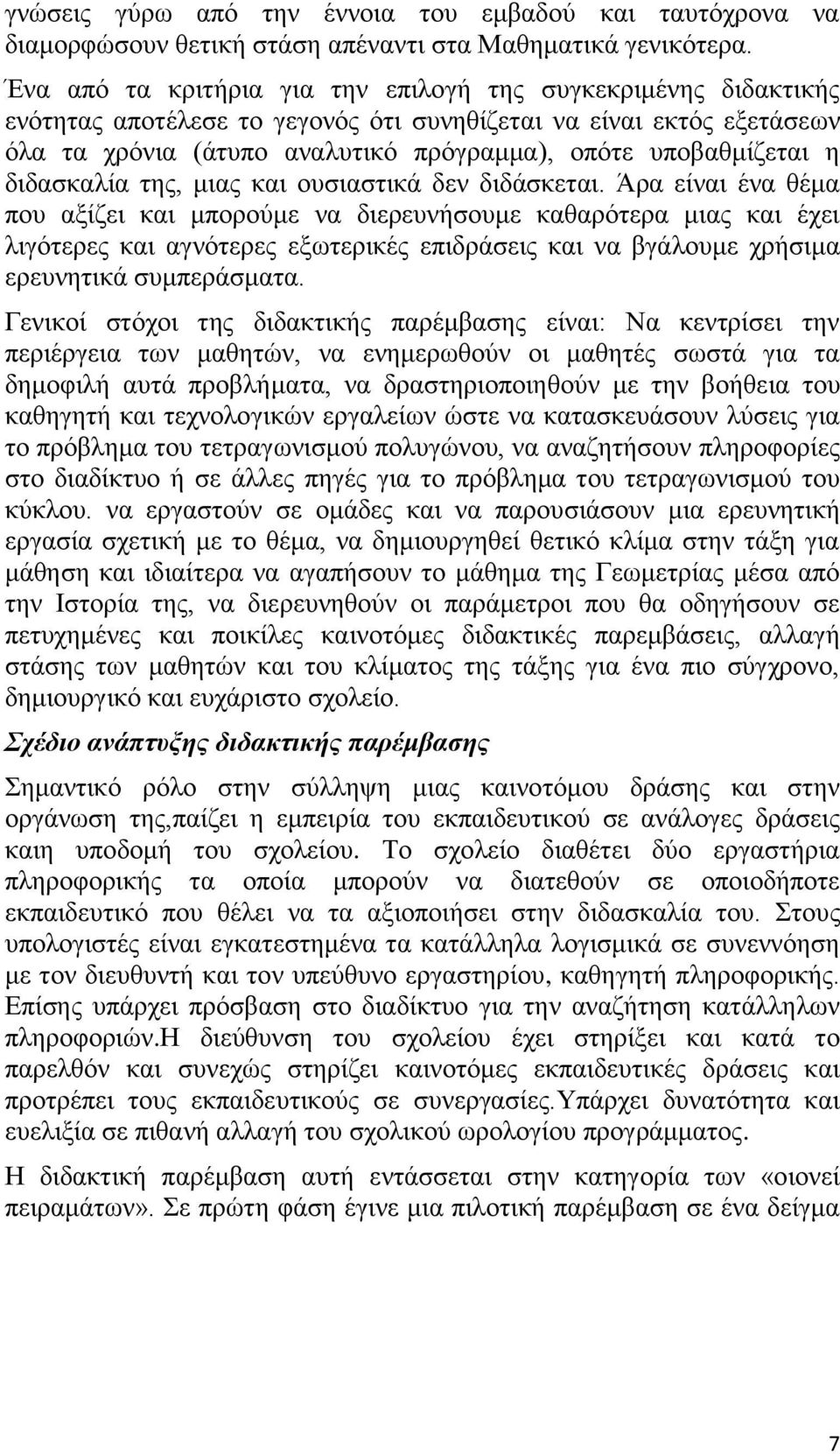 γνώσεις γύρω από την έννοια του εμβαδού και ταυτόχρονα να διαμορφώσουν θετική στάση απέναντι στα Μαθηματικά γενικότερα.

Ένα από τα κριτήρια για την επιλογή της συγκεκριμένης διδακτικής ενότητας αποτέλεσε το γεγονός ότι συνηθίζεται να είναι εκτός εξετάσεων όλα τα χρόνια (άτυπο αναλυτικό πρόγραμμα), οπότε υποβαθμίζεται η διδασκαλία της, μιας και ουσιαστικά δεν διδάσκεται. Άρα είναι ένα θέμα που αξίζει και μπορούμε να διερευνήσουμε καθαρότερα μιας και έχει λιγότερες και αγνότερες εξωτερικές επιδράσεις και να βγάλουμε χρήσιμα ερευνητικά συμπεράσματα.

Γενικοί στόχοι της διδακτικής παρέμβασης είναι: Να κεντρίσει την περιέργεια των μαθητών, να ενημερωθούν οι μαθητές σωστά για τα δημοφιλή αυτά προβλήματα, να δραστηριοποιηθούν με την βοήθεια του καθηγητή και τεχνολογικών εργαλείων ώστε να κατασκευάσουν λύσεις για το πρόβλημα του τετραγωνισμού πολυγώνου, να αναζητήσουν πληροφορίες στο διαδίκτυο ή σε άλλες πηγές για το πρόβλημα του τετραγωνισμού του κύκλου. να εργαστούν σε ομάδες και να παρουσιάσουν μια ερευνητική εργασία σχετική με το θέμα, να δημιουργηθεί θετικό κλίμα στην τάξη για μάθηση και ιδιαίτερα να αγαπήσουν το μάθημα της Γεωμετρίας μέσα από την Ιστορία της, να διερευνηθούν οι παράμετροι που θα οδηγήσουν σε πετυχημένες και ποικίλες καινοτόμες διδακτικές παρεμβάσεις, αλλαγή στάσης των μαθητών και του κλίματος της τάξης για ένα πιο σύγχρονο, δημιουργικό και ευχάριστο σχολείο.

Σχέδιο ανάπτυξης διδακτικής παρέμβασης

Σημαντικό ρόλο στην σύλληψη μιας καινοτόμου δράσης και στην οργάνωση της,παίζει η εμπειρία του εκπαιδευτικού σε ανάλογες δράσεις καιη υποδομή του σχολείου. Το σχολείο διαθέτει δύο εργαστήρια πληροφορικής τα οποία μπορούν να διατεθούν σε οποιοδήποτε εκπαιδευτικό που θέλει να τα αξιοποιήσει στην διδασκαλία του. Στους υπολογιστές είναι εγκατεστημένα τα κατάλληλα λογισμικά σε συνεννόηση με τον διευθυντή και τον υπεύθυνο εργαστηρίου, καθηγητή πληροφορικής. Επίσης υπάρχει πρόσβαση στο διαδίκτυο για την αναζήτηση κατάλληλων πληροφοριών.Η διεύθυνση του σχολείου έχει στηρίξει και κατά το παρελθόν και συνεχώς στηρίζει καινοτόμες εκπαιδευτικές δράσεις και προτρέπει τους εκπαιδευτικούς σε συνεργασίες.Υπάρχει δυνατότητα και ευελιξία σε πιθανή αλλαγή του σχολικού ωρολογίου προγράμματος.

Η διδακτική παρέμβαση αυτή εντάσσεται στην κατηγορία των «οιονεί πειραμάτων». Σε πρώτη φάση έγινε μια πιλοτική παρέμβαση σε ένα δείγμα

7